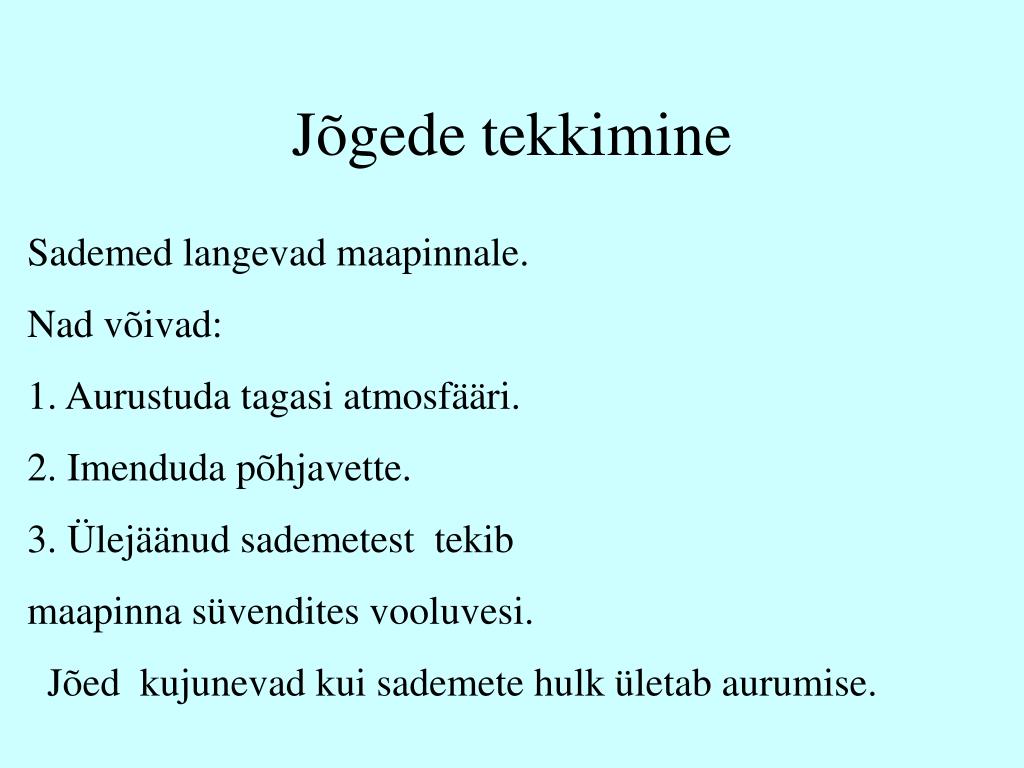 Jõgede tekkimine

Sademed langevad maapinnale.

Nad võivad:

1. Aurustuda tagasi atmosfääri.

2. Imenduda põhjavette.

3. Ülejäänud sademetest tekib

maapinna süvendites vooluvesi.

Jõed kujunevad kui sademete hulk ületab aurumise.